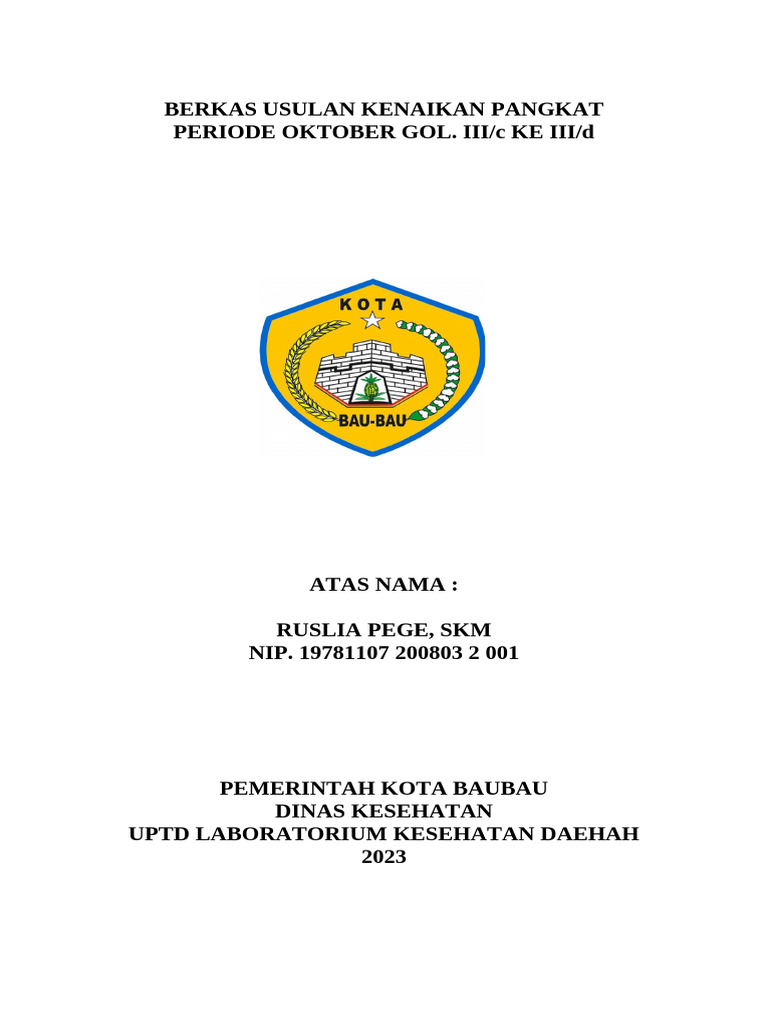 BERKAS USULAN KENAIKAN PANGKAT
PERIODE OKTOBER GOL. III/c KE III/d

KOTA

BAU-BAU

ATAS NAMA :

RUSLIA PEGE, SKM
NIP. 19781107 200803 2 001

PEMERINTAH KOTA BAUBAU
DINAS KESEHATAN
UPTD LABORATORIUM KESEHATAN DAEHAH
2023